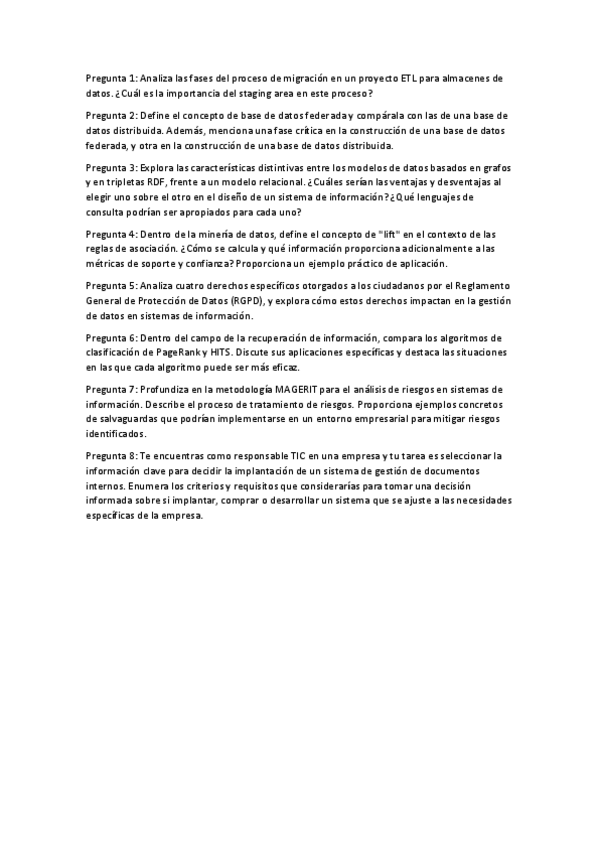 Pregunta 1: Analiza las fases del proceso de migración en un proyecto ETL para almacenes de datos. ¿Cuál es la importancia del staging area en este proceso?

Pregunta 2: Define el concepto de base de datos federada y compárala con las de una base de datos distribuida. Además, menciona una fase crítica en la construcción de una base de datos federada, y otra en la construcción de una base de datos distribuida.

Pregunta 3: Explora las características distintivas entre los modelos de datos basados en grafos y en tripletas RDF, frente a un modelo relacional. ¿Cuáles serían las ventajas y desventajas al elegir uno sobre el otro en el diseño de un sistema de información? ¿Qué lenguajes de consulta podrían ser apropiados para cada uno?

Pregunta 4: Dentro de la minería de datos, define el concepto de "lift" en el contexto de las reglas de asociación. ¿Cómo se calcula y qué información proporciona adicionalmente a las métricas de soporte y confianza? Proporciona un ejemplo práctico de aplicación.

Pregunta 5: Analiza cuatro derechos específicos otorgados a los ciudadanos por el Reglamento General de Protección de Datos (RGPD), y explora cómo estos derechos impactan en la gestión de datos en sistemas de información.

Pregunta 6: Dentro del campo de la recuperación de información, compara los algoritmos de clasificación de PageRank y HITS. Discute sus aplicaciones específicas y destaca las situaciones en las que cada algoritmo puede ser más eficaz.

Pregunta 7: Profundiza en la metodología MAGERIT para el análisis de riesgos en sistemas de información. Describe el proceso de tratamiento de riesgos. Proporciona ejemplos concretos de salvaguardas que podrían implementarse en un entorno empresarial para mitigar riesgos identificados.

Pregunta 8: Te encuentras como responsable TIC en una empresa y tu tarea es seleccionar la información clave para decidir la implantación de un sistema de gestión de documentos internos. Enumera los criterios y requisitos que considerarías para tomar una decisión informada sobre si implantar, comprar o desarrollar un sistema que se ajuste a las necesidades específicas de la empresa.